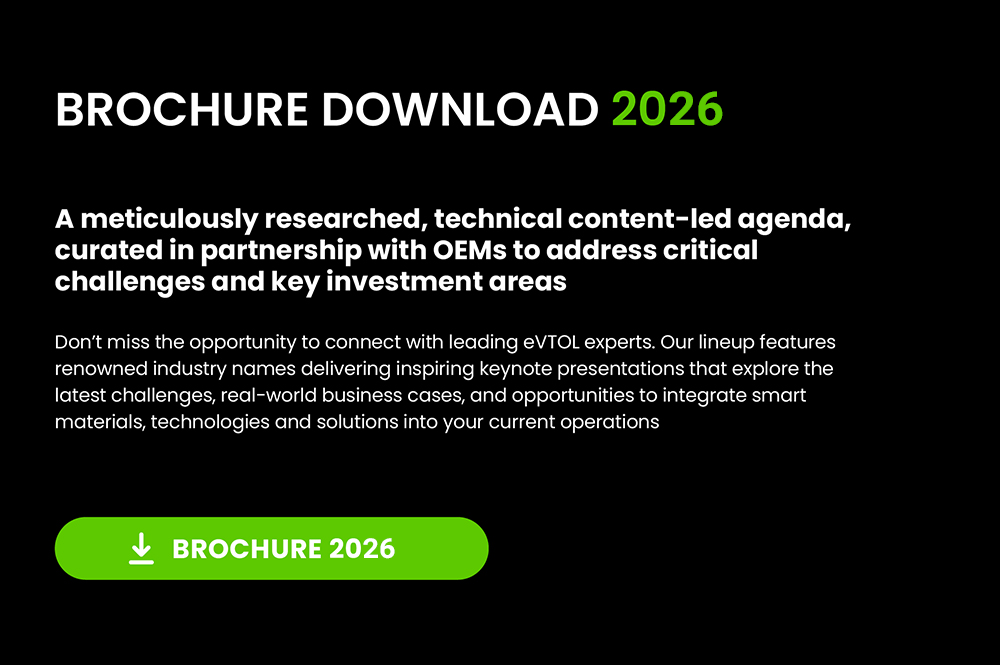 BROCHURE DOWNLOAD 2026

A meticulously researched, technical content-led agenda, curated in partnership with OEMs to address critical challenges and key investment areas

Don't miss the opportunity to connect with leading eVTOL experts. Our lineup features renowned industry names delivering inspiring keynote presentations that explore the latest challenges, real-world business cases, and opportunities to integrate smart materials, technologies and solutions into your current operations

BROCHURE 2026